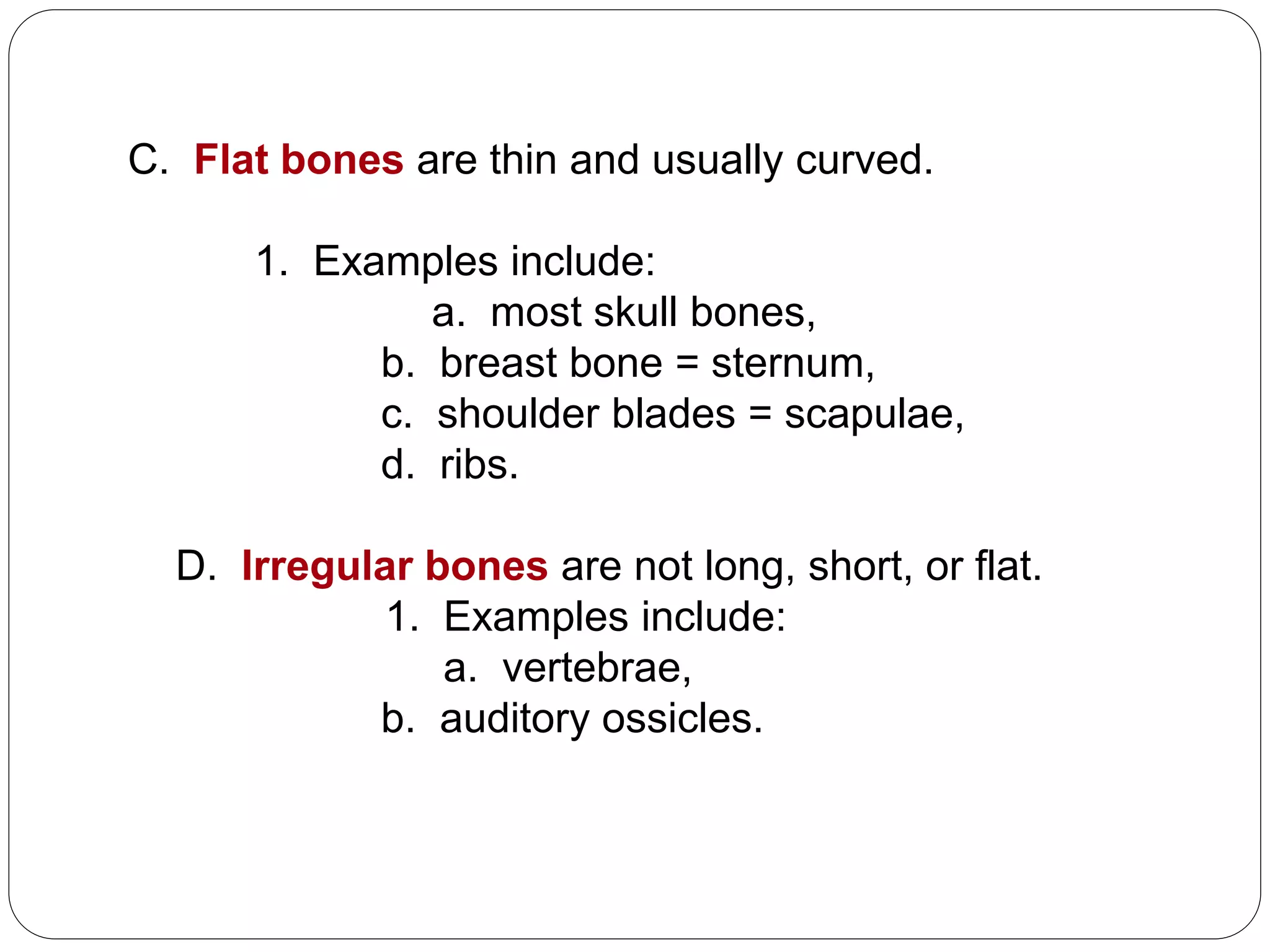 C. Flat bones are thin and usually curved.

1. Examples include:
a. most skull bones,
b. breast bone = sternum,
c. shoulder blades = scapulae,
d. ribs.

D. Irregular bones are not long, short, or flat.
1. Examples include:
a. vertebrae,
b. auditory ossicles.